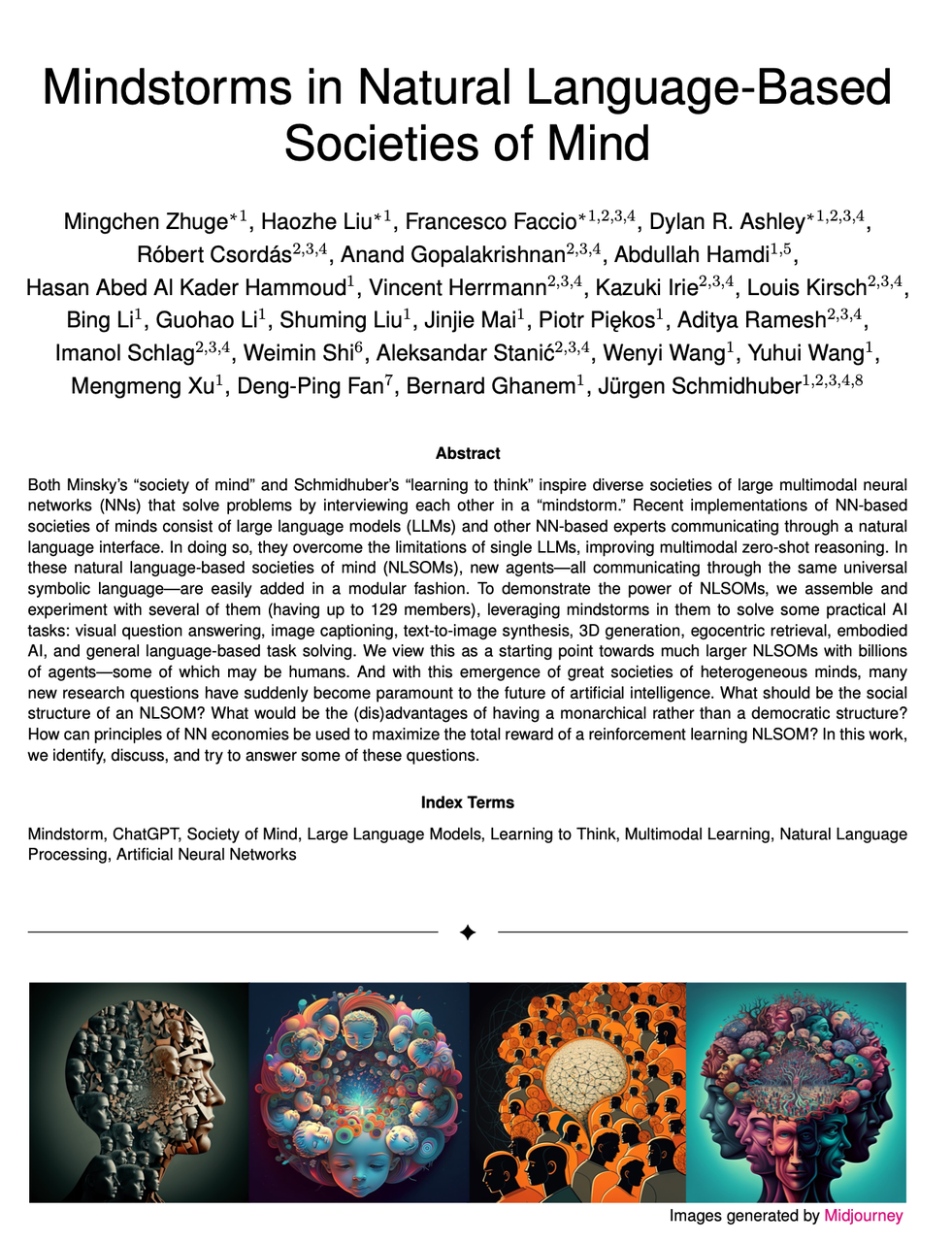 Mindstorms in Natural Language-Based Societies of Mind

Mingchen Zhuge$^{*1}$, Haozhe Liu$^{*1}$, Francesco Faccio$^{*1,2,3,4}$, Dylan R. Ashley$^{*1,2,3,4}$, Róbert Csordás$^{2,3,4}$, Anand Gopalakrishnan$^{2,3,4}$, Abdullah Hamdi$^{1,5}$, Hasan Abed Al Kader Hammoud$^{1}$, Vincent Herrmann$^{2,3,4}$, Kazuki Irie$^{2,3,4}$, Louis Kirsch$^{2,3,4}$, Bing Li$^{1}$, Guohao Li$^{1}$, Shuming Liu$^{1}$, Jinjie Mai$^{1}$, Piotr Piękos$^{1}$, Aditya Ramesh$^{2,3,4}$, Imanol Schlag$^{2,3,4}$, Weimin Shi$^{6}$, Aleksandar Stanić$^{2,3,4}$, Wenyi Wang$^{1}$, Yuhui Wang$^{1}$, Mengmeng Xu$^{1}$, Deng-Ping Fan$^{7}$, Bernard Ghanem$^{1}$, Jürgen Schmidhuber$^{1,2,3,4,8}$

Abstract

Both Minsky's "society of mind" and Schmidhuber's "learning to think" inspire diverse societies of large multimodal neural networks (NNs) that solve problems by interviewing each other in a "mindstorm." Recent implementations of NN-based societies of minds consist of large language models (LLMs) and other NN-based experts communicating through a natural language interface. In doing so, they overcome the limitations of single LLMs, improving multimodal zero-shot reasoning. In these natural language-based societies of mind (NLSOMs), new agents—all communicating through the same universal symbolic language—are easily added in a modular fashion. To demonstrate the power of NLSOMs, we assemble and experiment with several of them (having up to 129 members), leveraging mindstorms in them to solve some practical AI tasks: visual question answering, image captioning, text-to-image synthesis, 3D generation, egocentric retrieval, embodied AI, and general language-based task solving. We view this as a starting point towards much larger NLSOMs with billions of agents—some of which may be humans. And with this emergence of great societies of heterogeneous minds, many new research questions have suddenly become paramount to the future of artificial intelligence. What should be the social structure of an NLSOM? What would be the (dis)advantages of having a monarchical rather than a democratic structure? How can principles of NN economies be used to maximize the total reward of a reinforcement learning NLSOM? In this work, we identify, discuss, and try to answer some of these questions.

Index Terms

Mindstorm, ChatGPT, Society of Mind, Large Language Models, Learning to Think, Multimodal Learning, Natural Language Processing, Artificial Neural Networks

Images generated by Midjourney